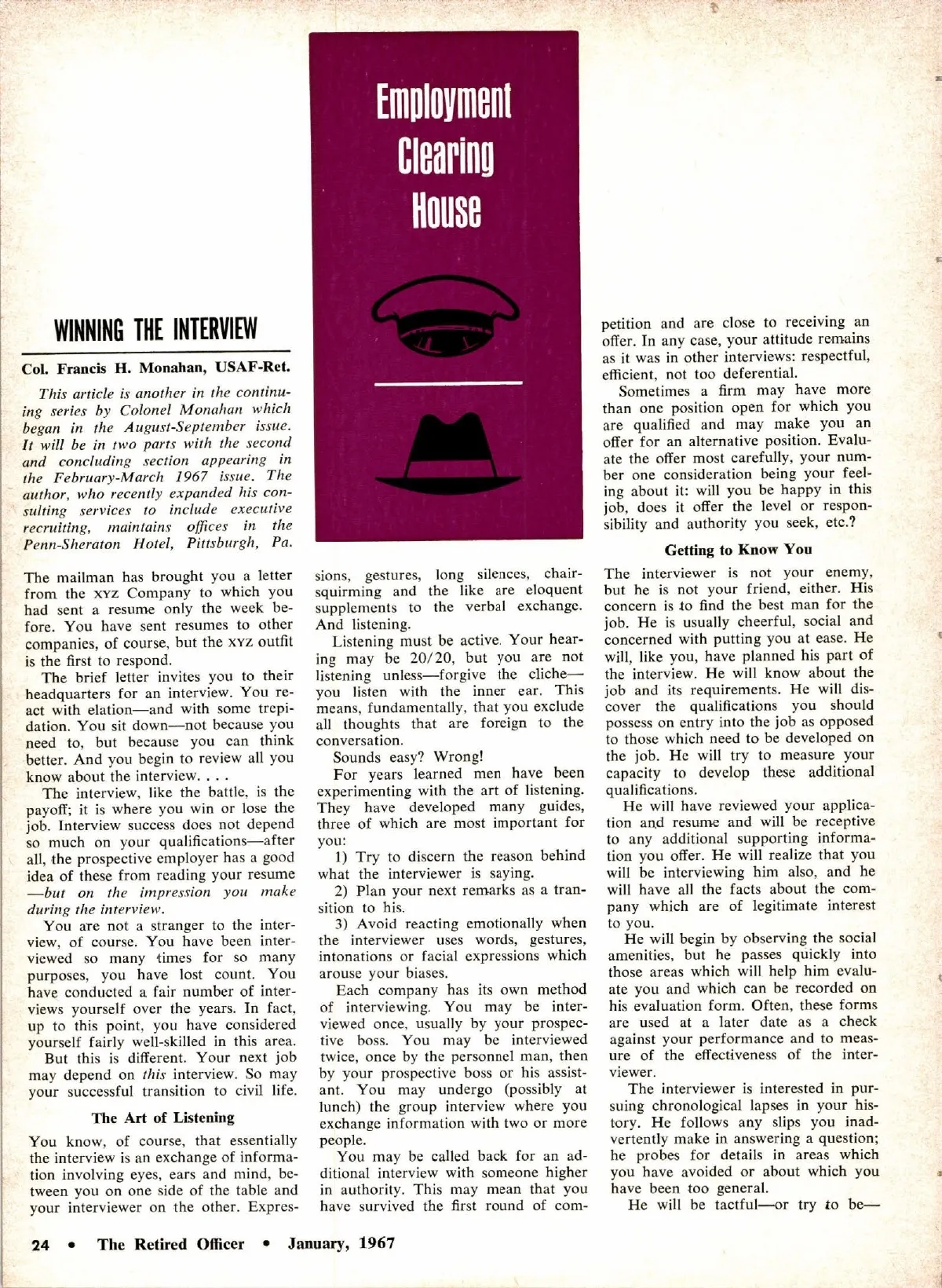 Employment Clearing House

WINNING THE INTERVIEW

Col. Francis H. Monahan, USAF-Ret.

This article is another in the continuing series by Colonel Monahan which began in the August-September issue. It will be in two parts with the second and concluding section appearing in the February-March 1967 issue. The author, who recently expanded his consulting services to include executive recruiting, maintains offices in the Penn-Sheraton Hotel, Pittsburgh, Pa.

The mailman has brought you a letter from the XYZ Company to which you had sent a resume only the week before. You have sent resumes to other companies, of course, but the XYZ outfit is the first to respond.

The brief letter invites you to their headquarters for an interview. You react with elation—and with some trepidation. You sit down—not because you need to, but because you can think better. And you begin to review all you know about the interview. . . .

The interview, like the battle, is the payoff; it is where you win or lose the job. Interview success does not depend so much on your qualifications—after all, the prospective employer has a good idea of these from reading your resume —but on the impression you make during the interview.

You are not a stranger to the interview, of course. You have been interviewed so many times for so many purposes, you have lost count. You have conducted a fair number of interviews yourself over the years. In fact, up to this point, you have considered yourself fairly well-skilled in this area.

But this is different. Your next job may depend on this interview. So may your successful transition to civil life.

The Art of Listening

You know, of course, that essentially the interview is an exchange of information involving eyes, ears and mind, between you on one side of the table and your interviewer on the other. Expressions, gestures, long silences, chair-squirming and the like are eloquent supplements to the verbal exchange. And listening.

Listening must be active. Your hearing may be 20/20, but you are not listening unless—forgive the cliche—you listen with the inner ear. This means, fundamentally, that you exclude all thoughts that are foreign to the conversation.

Sounds easy? Wrong!

For years learned men have been experimenting with the art of listening. They have developed many guides, three of which are most important for you:

1) Try to discern the reason behind what the interviewer is saying.

2) Plan your next remarks as a transition to his.

3) Avoid reacting emotionally when the interviewer uses words, gestures, intonations or facial expressions which arouse your biases.

Each company has its own method of interviewing. You may be interviewed once, usually by your prospective boss. You may be interviewed twice, once by the personnel man, then by your prospective boss or his assistant. You may undergo (possibly at lunch) the group interview where you exchange information with two or more people.

You may be called back for an additional interview with someone higher in authority. This may mean that you have survived the first round of competition and are close to receiving an offer. In any case, your attitude remains as it was in other interviews: respectful, efficient, not too deferential.

Sometimes a firm may have more than one position open for which you are qualified and may make you an offer for an alternative position. Evaluate the offer most carefully, your number one consideration being your feeling about it: will you be happy in this job, does it offer the level or responsibility and authority you seek, etc.?

Getting to Know You

The interviewer is not your enemy, but he is not your friend, either. His concern is to find the best man for the job. He is usually cheerful, social and concerned with putting you at ease. He will, like you, have planned his part of the interview. He will know about the job and its requirements. He will discover the qualifications you should possess on entry into the job as opposed to those which need to be developed on the job. He will try to measure your capacity to develop these additional qualifications.

He will have reviewed your application and resume and will be receptive to any additional supporting information you offer. He will realize that you will be interviewing him also, and he will have all the facts about the company which are of legitimate interest to you.

He will begin by observing the social amenities, but he passes quickly into those areas which will help him evaluate you and which can be recorded on his evaluation form. Often, these forms are used at a later date as a check against your performance and to measure of the effectiveness of the interviewer.

The interviewer is interested in pursuing chronological lapses in your history. He follows any slips you inadvertently make in answering a question; he probes for details in areas which you have avoided or about which you have been too general.

He will be tactful—or try to be—

24 • The Retired Officer • January, 1967